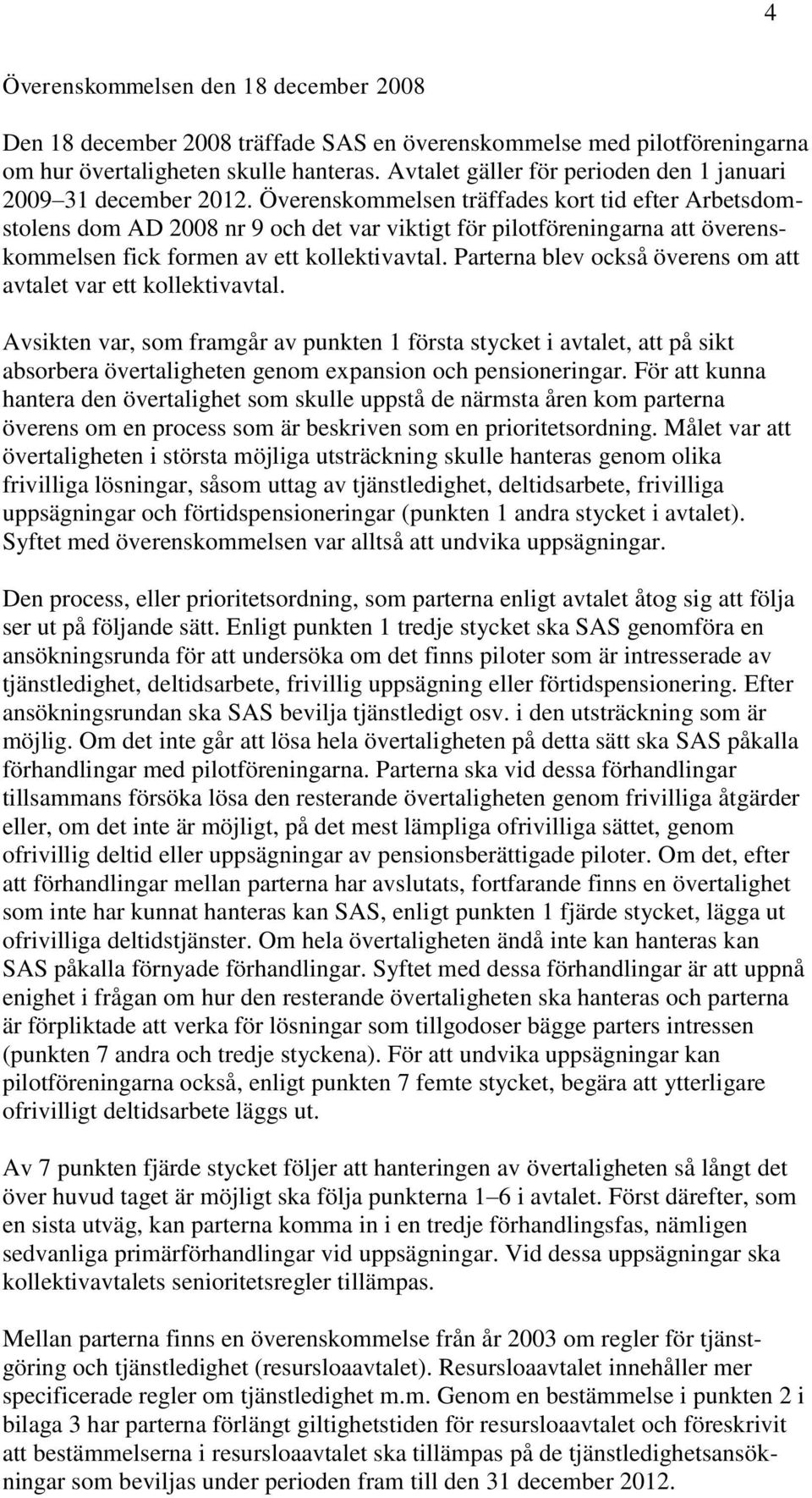 4

Överenskommelsen den 18 december 2008

Den 18 december 2008 träffade SAS en överenskommelse med pilotföreningarna om hur övertaligheten skulle hanteras. Avtalet gäller för perioden den 1 januari 2009–31 december 2012. Överenskommelsen träffades kort tid efter Arbetsdomstolens dom AD 2008 nr 9 och det var viktigt för pilotföreningarna att överenskommelsen fick formen av ett kollektivavtal. Parterna blev också överens om att avtalet var ett kollektivavtal.

Avsikten var, som framgår av punkten 1 första stycket i avtalet, att på sikt absorbera övertaligheten genom expansion och pensioneringar. För att kunna hantera den övertalighet som skulle uppstå de närmsta åren kom parterna överens om en process som är beskriven som en prioritetsordning. Målet var att övertaligheten i största möjliga utsträckning skulle hanteras genom olika frivilliga lösningar, såsom uttag av tjänstledighet, deltidsarbete, frivilliga uppsägningar och förtidspensioneringar (punkten 1 andra stycket i avtalet). Syftet med överenskommelsen var alltså att undvika uppsägningar.

Den process, eller prioritetsordning, som parterna enligt avtalet åtog sig att följa ser ut på följande sätt. Enligt punkten 1 tredje stycket ska SAS genomföra en ansökningsrunda för att undersöka om det finns piloter som är intresserade av tjänstledighet, deltidsarbete, frivillig uppsägning eller förtidspensionering. Efter ansökningsrundan ska SAS bevilja tjänstledigt osv. i den utsträckning som är möjlig. Om det inte går att lösa hela övertaligheten på detta sätt ska SAS påkalla förhandlingar med pilotföreningarna. Parterna ska vid dessa förhandlingar tillsammans försöka lösa den resterande övertaligheten genom frivilliga åtgärder eller, om det inte är möjligt, på det mest lämpliga ofrivilliga sättet, genom ofrivillig deltid eller uppsägningar av pensionsberättigade piloter. Om det, efter att förhandlingar mellan parterna har avslutats, fortfarande finns en övertalighet som inte har kunnat hanteras kan SAS, enligt punkten 1 fjärde stycket, lägga ut ofrivilliga deltidstjänster. Om hela övertaligheten ändå inte kan hanteras kan SAS påkalla förnyade förhandlingar. Syftet med dessa förhandlingar är att uppnå enighet i frågan om hur den resterande övertaligheten ska hanteras och parterna är förpliktade att verka för lösningar som tillgodoser bägge parters intressen (punkten 7 andra och tredje styckena). För att undvika uppsägningar kan pilotföreningarna också, enligt punkten 7 femte stycket, begära att ytterligare ofrivilligt deltidsarbete läggs ut.

Av 7 punkten fjärde stycket följer att hanteringen av övertaligheten så långt det över huvud taget är möjligt ska följa punkterna 1–6 i avtalet. Först därefter, som en sista utväg, kan parterna komma in i en tredje förhandlingsfas, nämligen sedvanliga primärförhandlingar vid uppsägningar. Vid dessa uppsägningar ska kollektivavtalets senioritetsregler tillämpas.

Mellan parterna finns en överenskommelse från år 2003 om regler för tjänstgöring och tjänstledighet (resursloaavtalet). Resursloaavtalet innehåller mer specificerade regler om tjänstledighet m.m. Genom en bestämmelse i punkten 2 i bilaga 3 har parterna förlängt giltighetstiden för resursloaavtalet och föreskrivit att bestämmelserna i resursloaavtalet ska tillämpas på de tjänstledighetsansökningar som beviljas under perioden fram till den 31 december 2012.